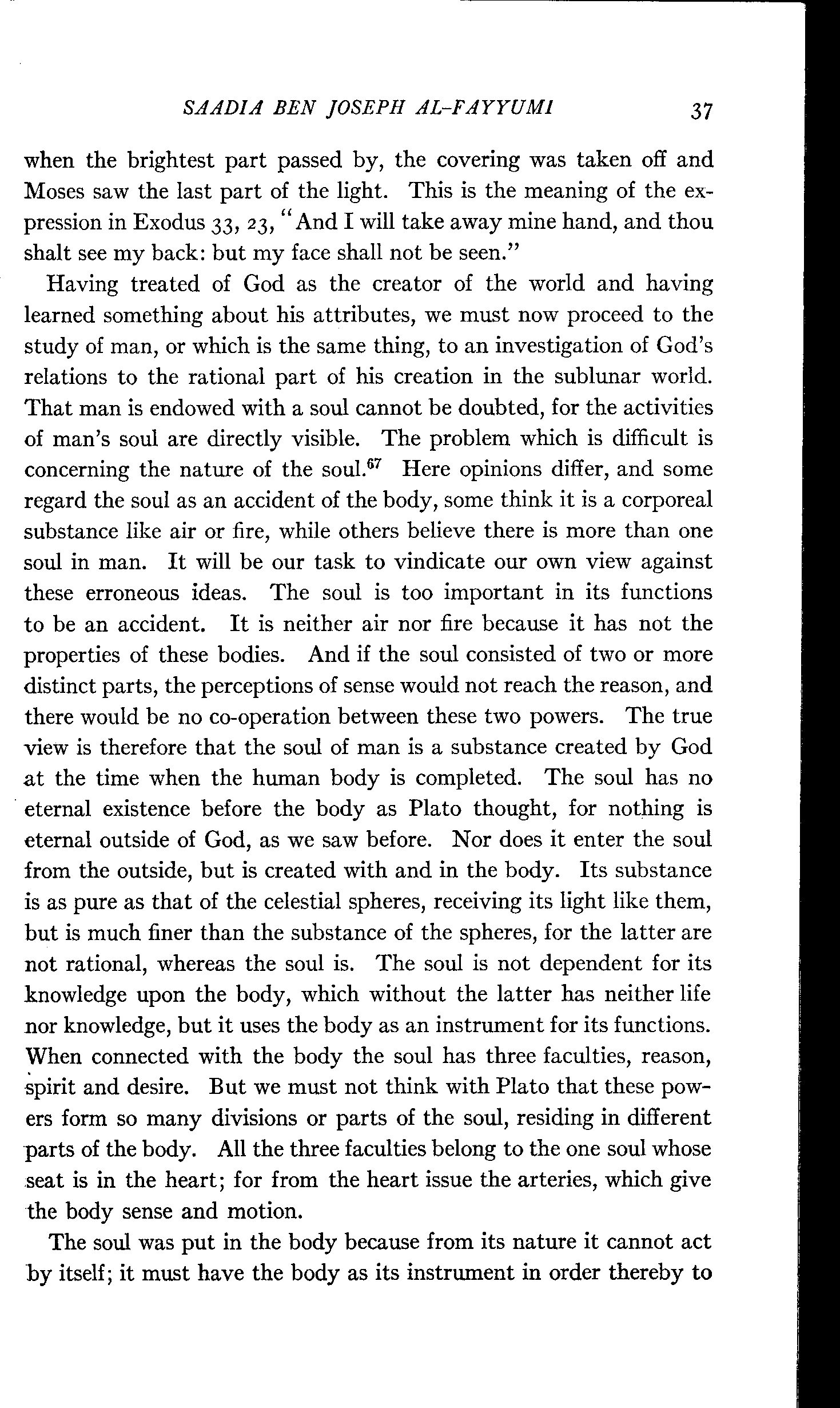 SAADIA BEN JOSEPH AL-FAYYUMI 37

when the brightest part passed by, the covering was taken off and Moses saw the last part of the light. This is the meaning of the expression in Exodus 33, 23, "And I will take away mine hand, and thou shalt see my back: but my face shall not be seen."

Having treated of God as the creator of the world and having learned something about his attributes, we must now proceed to the study of man, or which is the same thing, to an investigation of God's relations to the rational part of his creation in the sublunar world. That man is endowed with a soul cannot be doubted, for the activities of man's soul are directly visible. The problem which is difficult is concerning the nature of the soul.$^{67}$ Here opinions differ, and some regard the soul as an accident of the body, some think it is a corporeal substance like air or fire, while others believe there is more than one soul in man. It will be our task to vindicate our own view against these erroneous ideas. The soul is too important in its functions to be an accident. It is neither air nor fire because it has not the properties of these bodies. And if the soul consisted of two or more distinct parts, the perceptions of sense would not reach the reason, and there would be no co-operation between these two powers. The true view is therefore that the soul of man is a substance created by God at the time when the human body is completed. The soul has no eternal existence before the body as Plato thought, for nothing is eternal outside of God, as we saw before. Nor does it enter the soul from the outside, but is created with and in the body. Its substance is as pure as that of the celestial spheres, receiving its light like them, but is much finer than the substance of the spheres, for the latter are not rational, whereas the soul is. The soul is not dependent for its knowledge upon the body, which without the latter has neither life nor knowledge, but it uses the body as an instrument for its functions. When connected with the body the soul has three faculties, reason, spirit and desire. But we must not think with Plato that these powers form so many divisions or parts of the soul, residing in different parts of the body. All the three faculties belong to the one soul whose seat is in the heart; for from the heart issue the arteries, which give the body sense and motion.

The soul was put in the body because from its nature it cannot act by itself; it must have the body as its instrument in order thereby to